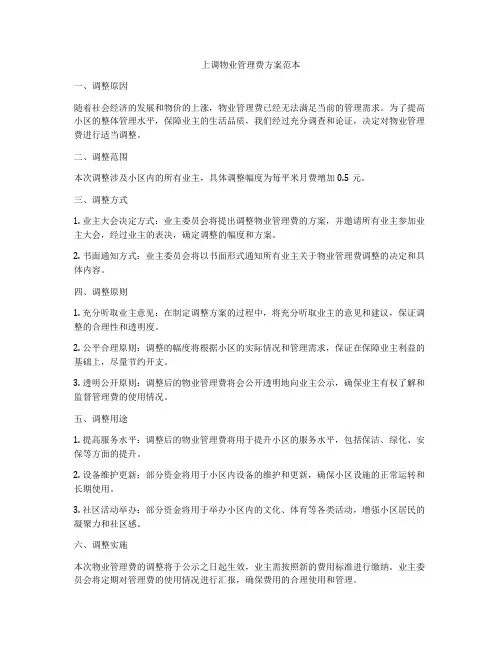 上调物业管理费方案范本

一、调整原因

随着社会经济的发展和物价的上涨，物业管理费已经无法满足当前的管理需求。为了提高小区的整体管理水平，保障业主的生活品质，我们经过充分调查和论证，决定对物业管理费进行适当调整。

二、调整范围

本次调整涉及小区内的所有业主，具体调整幅度为每平米月费增加 0.5 元。

三、调整方式

1. 业主大会决定方式：业主委员会将提出调整物业管理费的方案，并邀请所有业主参加业主大会，经过业主的表决，确定调整的幅度和方案。

2. 书面通知方式：业主委员会将以书面形式通知所有业主关于物业管理费调整的决定和具体内容。

四、调整原则

1. 充分听取业主意见：在制定调整方案的过程中，将充分听取业主的意见和建议，保证调整的合理性和透明度。

2. 公平合理原则：调整的幅度将根据小区的实际情况和管理需求，保证在保障业主利益的基础上，尽量节约开支。

3. 透明公开原则：调整后的物业管理费将会公开透明地向业主公示，确保业主有权了解和监督管理费的使用情况。

五、调整用途

1. 提高服务水平：调整后的物业管理费将用于提升小区的服务水平，包括保洁、绿化、安保等方面的提升。

2. 设备维护更新：部分资金将用于小区内设备的维护和更新，确保小区设施的正常运转和长期使用。

3. 社区活动举办：部分资金将用于举办小区内的文化、体育等各类活动，增强小区居民的凝聚力和社区感。

六、调整实施

本次物业管理费的调整将于公示之日起生效，业主需按照新的费用标准进行缴纳。业主委员会将定期对管理费的使用情况进行汇报，确保费用的合理使用和管理。